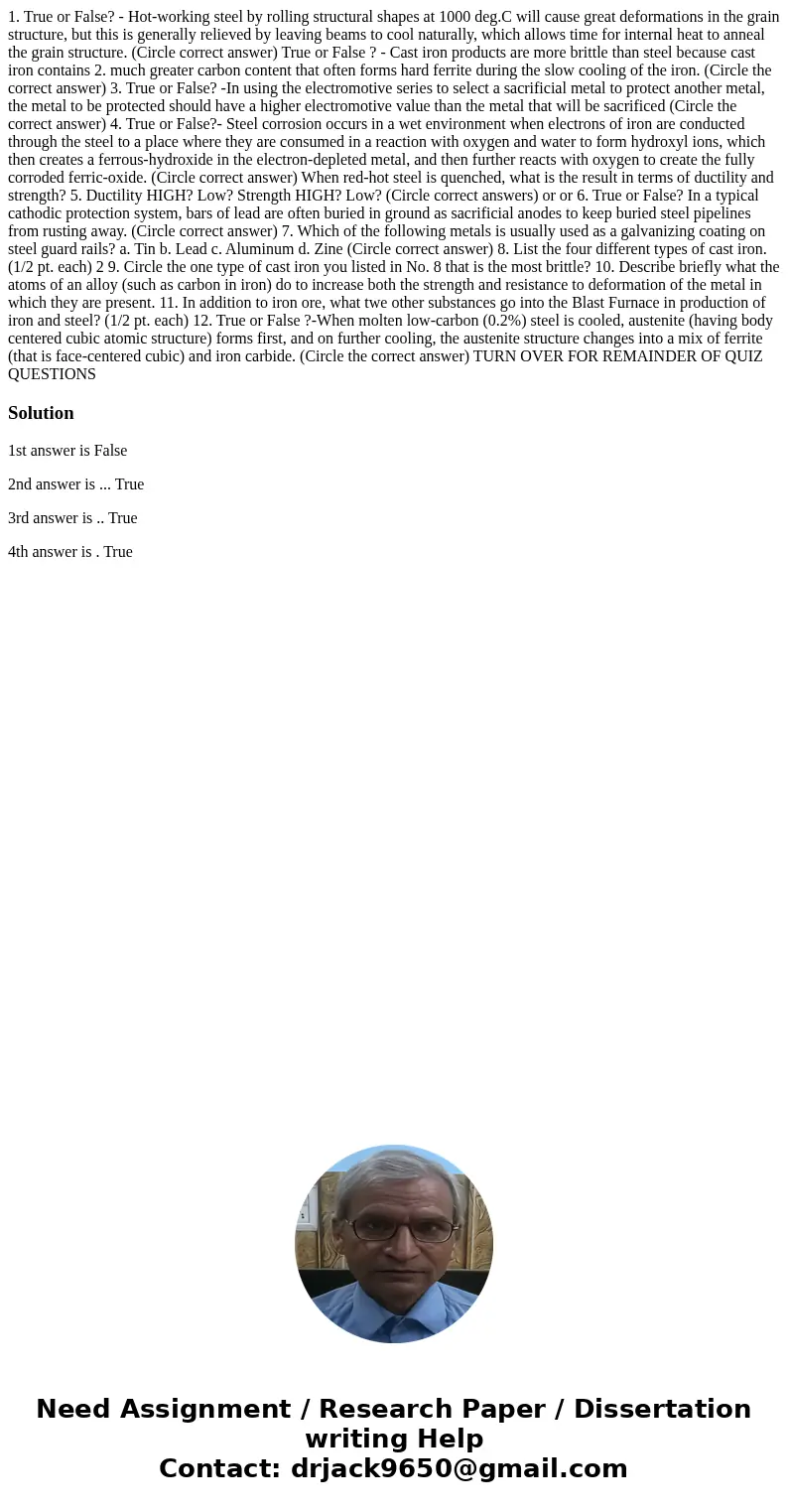 1. True or False? - Hot-working steel by rolling structural shapes at 1000 deg.C will cause great deformations in the grain structure, but this is generally relieved by leaving beams to cool naturally, which allows time for internal heat to anneal the grain structure. (Circle correct answer) True or False ? - Cast iron products are more brittle than steel because cast iron contains 2. much greater carbon content that often forms hard ferrite during the slow cooling of the iron. (Circle the correct answer) 3. True or False? -In using the electromotive series to select a sacrificial metal to protect another metal, the metal to be protected should have a higher electromotive value than the metal that will be sacrificed (Circle the correct answer) 4. True or False?- Steel corrosion occurs in a wet environment when electrons of iron are conducted through the steel to a place where they are consumed in a reaction with oxygen and water to form hydroxyl ions, which then creates a ferrous-hydroxide in the electron-depleted metal, and then further reacts with oxygen to create the fully corroded ferric-oxide. (Circle correct answer) When red-hot steel is quenched, what is the result in terms of ductility and strength? 5. Ductility HIGH? Low? Strength HIGH? Low? (Circle correct answers) or or 6. True or False? In a typical cathodic protection system, bars of lead are often buried in ground as sacrificial anodes to keep buried steel pipelines from rusting away. (Circle correct answer) 7. Which of the following metals is usually used as a galvanizing coating on steel guard rails? a. Tin b. Lead c. Aluminum d. Zine (Circle correct answer) 8. List the four different types of cast iron. (1/2 pt. each) 2 9. Circle the one type of cast iron you listed in No. 8 that is the most brittle? 10. Describe briefly what the atoms of an alloy (such as carbon in iron) do to increase both the strength and resistance to deformation of the metal in which they are present. 11. In addition to iron ore, what twe other substances go into the Blast Furnace in production of iron and steel? (1/2 pt. each) 12. True or False ?-When molten low-carbon (0.2%) steel is cooled, austenite (having body centered cubic atomic structure) forms first, and on further cooling, the austenite structure changes into a mix of ferrite (that is face-centered cubic) and iron carbide. (Circle the correct answer) TURN OVER FOR REMAINDER OF QUIZ QUESTIONS

Solution

1st answer is False

2nd answer is ... True

3rd answer is .. True

4th answer is . True

Need Assignment / Research Paper / Dissertation writing Help
Contact: drjack9650@gmail.com